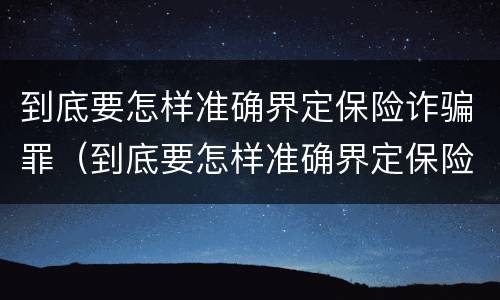 到底要怎样准确界定保险诈骗罪（到底要怎样准确界定保险